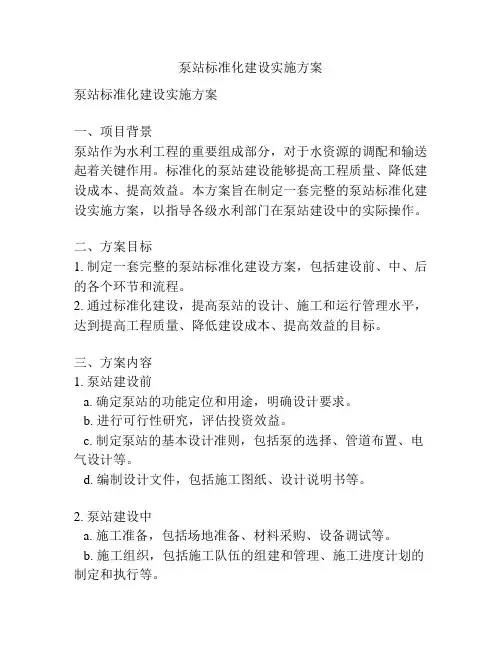 泵站标准化建设实施方案

泵站标准化建设实施方案

一、项目背景
泵站作为水利工程的重要组成部分，对于水资源的调配和输送起着关键作用。标准化的泵站建设能够提高工程质量、降低建设成本、提高效益。本方案旨在制定一套完整的泵站标准化建设实施方案，以指导各级水利部门在泵站建设中的实际操作。

二、方案目标
1. 制定一套完整的泵站标准化建设方案，包括建设前、中、后的各个环节和流程。
2. 通过标准化建设，提高泵站的设计、施工和运行管理水平，达到提高工程质量、降低建设成本、提高效益的目标。

三、方案内容
1. 泵站建设前
a. 确定泵站的功能定位和用途，明确设计要求。
b. 进行可行性研究，评估投资效益。
c. 制定泵站的基本设计准则，包括泵的选择、管道布置、电气设计等。
d. 编制设计文件，包括施工图纸、设计说明书等。

2. 泵站建设中
a. 施工准备，包括场地准备、材料采购、设备调试等。
b. 施工组织，包括施工队伍的组建和管理、施工进度计划的制定和执行等。